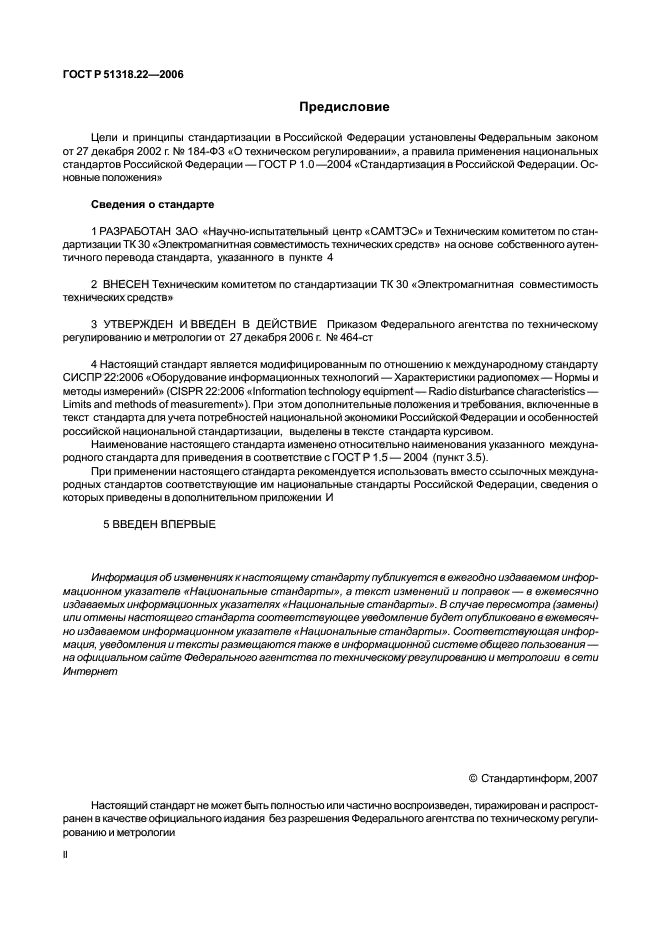 ГОСТ Р 51318.22—2006

Предисловие

Цели и принципы стандартизации в Российской Федерации установлены Федеральным законом от 27 декабря 2002 г. № 184-ФЗ «О техническом регулировании», а правила применения национальных стандартов Российской Федерации — ГОСТ Р 1.0 —2004 «Стандартизация в Российской Федерации. Основные положения»

Сведения о стандарте

1 РАЗРАБОТАН ЗАО «Научно-испытательный центр «САМТЭС» и Техническим комитетом по стандартизации ТК 30 «Электромагнитная совместимость технических средств» на основе собственного аутентичного перевода стандарта, указанного в пункте 4

2 ВНЕСЕН Техническим комитетом по стандартизации ТК 30 «Электромагнитная совместимость технических средств»

3 УТВЕРЖДЕН И ВВЕДЕН В ДЕЙСТВИЕ Приказом Федерального агентства по техническому регулированию и метрологии от 27 декабря 2006 г. № 464-ст

4 Настоящий стандарт является модифицированным по отношению к международному стандарту СИСПР 22:2006 «Оборудование информационных технологий — Характеристики радиопомех — Нормы и методы измерений» (CISPR 22:2006 «Information technology equipment — Radio disturbance characteristics — Limits and methods of measurement»). При этом дополнительные положения и требования, включенные в текст стандарта для учета потребностей национальной экономики Российской Федерации и особенностей российской национальной стандартизации, выделены в тексте стандарта курсивом.

Наименование настоящего стандарта изменено относительно наименования указанного международного стандарта для приведения в соответствие с ГОСТ Р 1.5 — 2004 (пункт 3.5).

При применении настоящего стандарта рекомендуется использовать вместо ссылочных международных стандартов соответствующие им национальные стандарты Российской Федерации, сведения о которых приведены в дополнительном приложении И

5 ВВЕДЕН ВПЕРВЫЕ

Информация об изменениях к настоящему стандарту публикуется в ежегодно издаваемом информационном указателе «Национальные стандарты», а текст изменений и поправок — в ежемесячно издаваемых информационных указателях «Национальные стандарты». В случае пересмотра (замены) или отмены настоящего стандарта соответствующее уведомление будет опубликовано в ежемесячно издаваемом информационном указателе «Национальные стандарты». Соответствующая информация, уведомления и тексты размещаются также в информационной системе общего пользования — на официальном сайте Федерального агентства по техническому регулированию и метрологии в сети Интернет

© Стандартинформ, 2007

Настоящий стандарт не может быть полностью или частично воспроизведен, тиражирован и распространен в качестве официального издания без разрешения Федерального агентства по техническому регулированию и метрологии

II